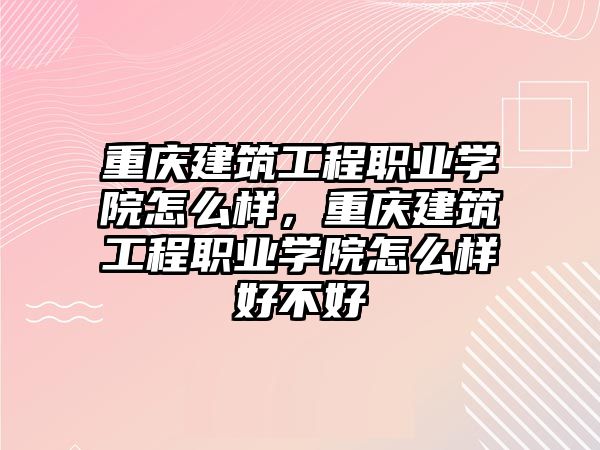 重庆建筑工程职业学院怎么样，重庆建筑工程职业学院怎么样好不好